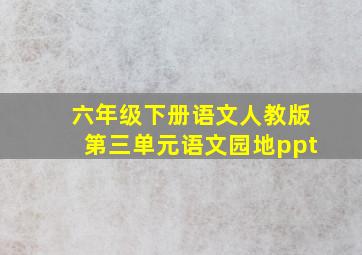 六年级下册语文人教版
第三单元语文园地ppt